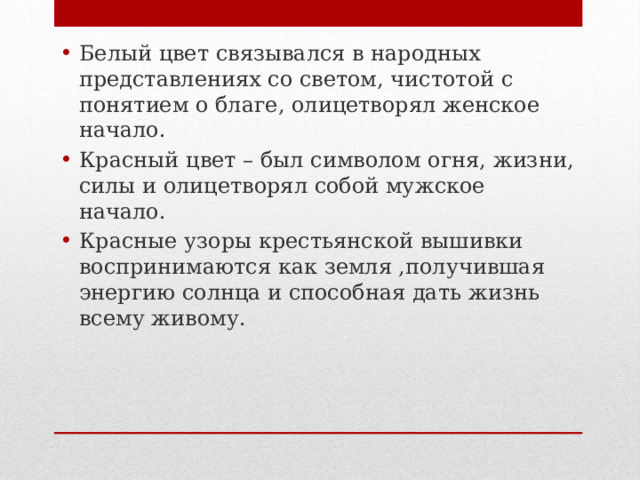 • Белый цвет связывался в народных представлениях со светом, чистотой с понятием о благе, олицетворял женское начало.
• Красный цвет – был символом огня, жизни, силы и олицетворял собой мужское начало.
• Красные узоры крестьянской вышивки воспринимаются как земля ,получившая энергию солнца и способная дать жизнь всему живому.